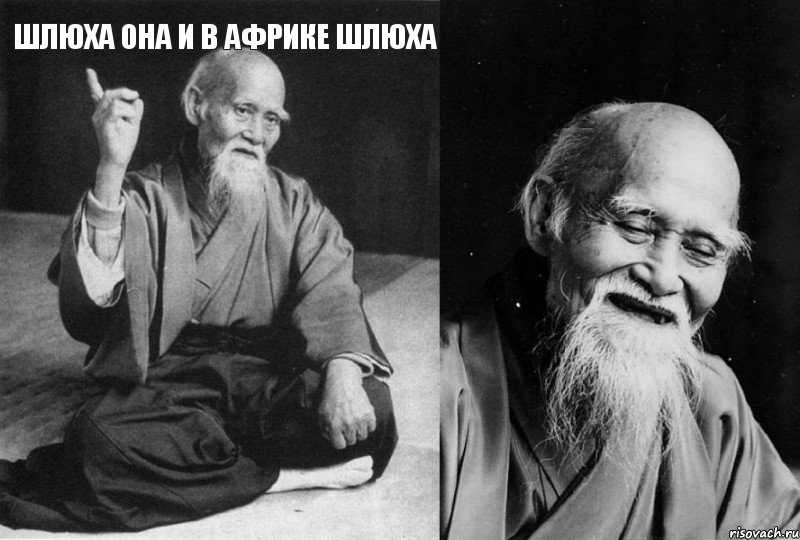 ШЛЮХА ОНА И В АФРИКЕ ШЛЮХА

risovach.ru